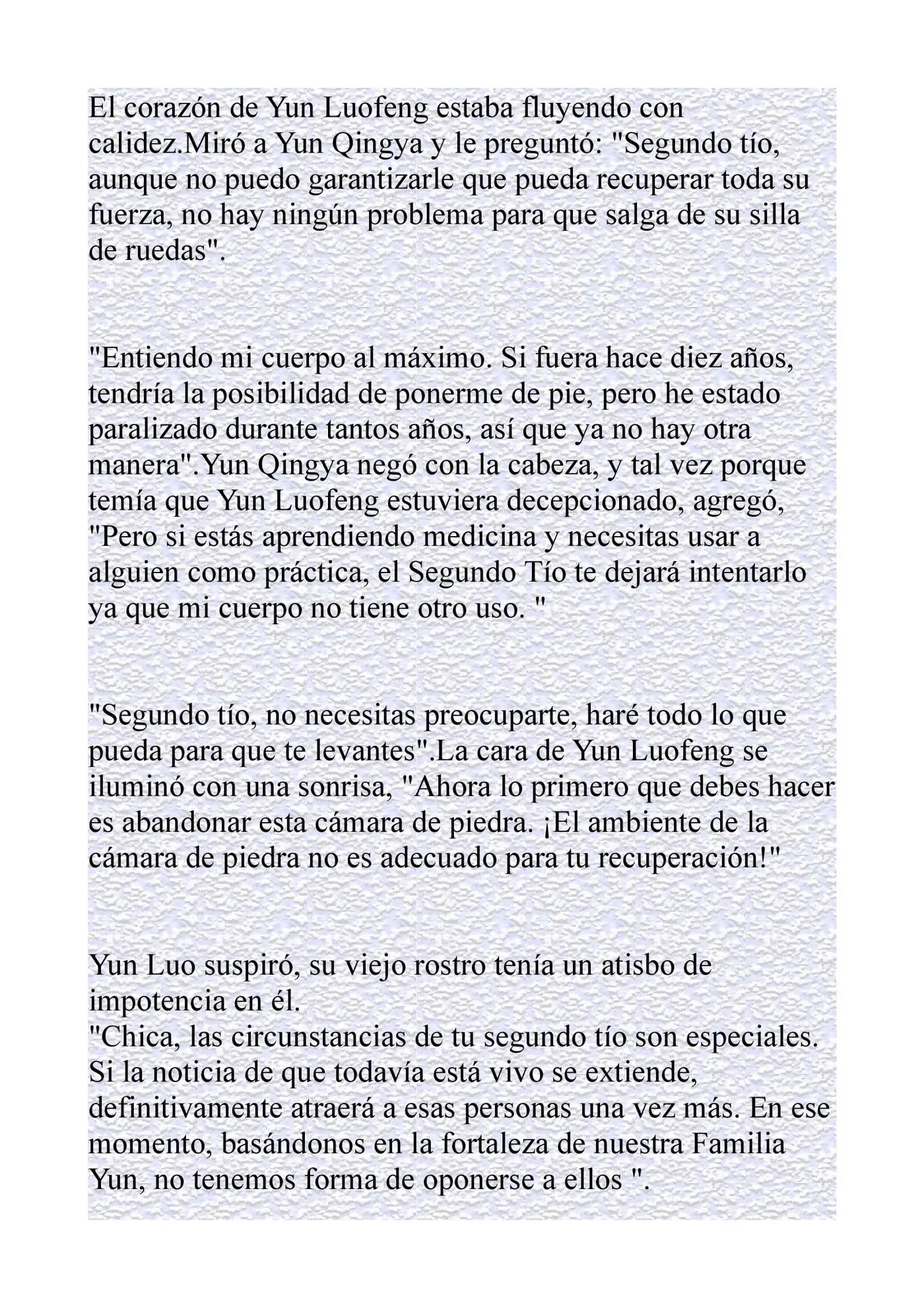 El corazón de Yun Luofeng estaba fluyendo con calidez.Miró a Yun Qingya y le preguntó: "Segundo tío, aunque no puedo garantizarle que pueda recuperar toda su fuerza, no hay ningún problema para que salga de su silla de ruedas".

"Entiendo mi cuerpo al máximo. Si fuera hace diez años, tendría la posibilidad de ponerme de pie, pero he estado paralizado durante tantos años, así que ya no hay otra manera".Yun Qingya negó con la cabeza, y tal vez porque temía que Yun Luofeng estuviera decepcionado, agregó, "Pero si estás aprendiendo medicina y necesitas usar a alguien como práctica, el Segundo Tío te dejará intentarlo ya que mi cuerpo no tiene otro uso. "

"Segundo tío, no necesitas preocuparte, haré todo lo que pueda para que te levantes".La cara de Yun Luofeng se iluminó con una sonrisa, "Ahora lo primero que debes hacer es abandonar esta cámara de piedra. ¡El ambiente de la cámara de piedra no es adecuado para tu recuperación!"

Yun Luo suspiró, su viejo rostro tenía un atisbo de impotencia en él.
"Chica, las circunstancias de tu segundo tío son especiales. Si la noticia de que todavía está vivo se extiende, definitivamente atraerá a esas personas una vez más. En ese momento, basándonos en la fortaleza de nuestra Familia Yun, no tenemos forma de oponerse a ellos ".